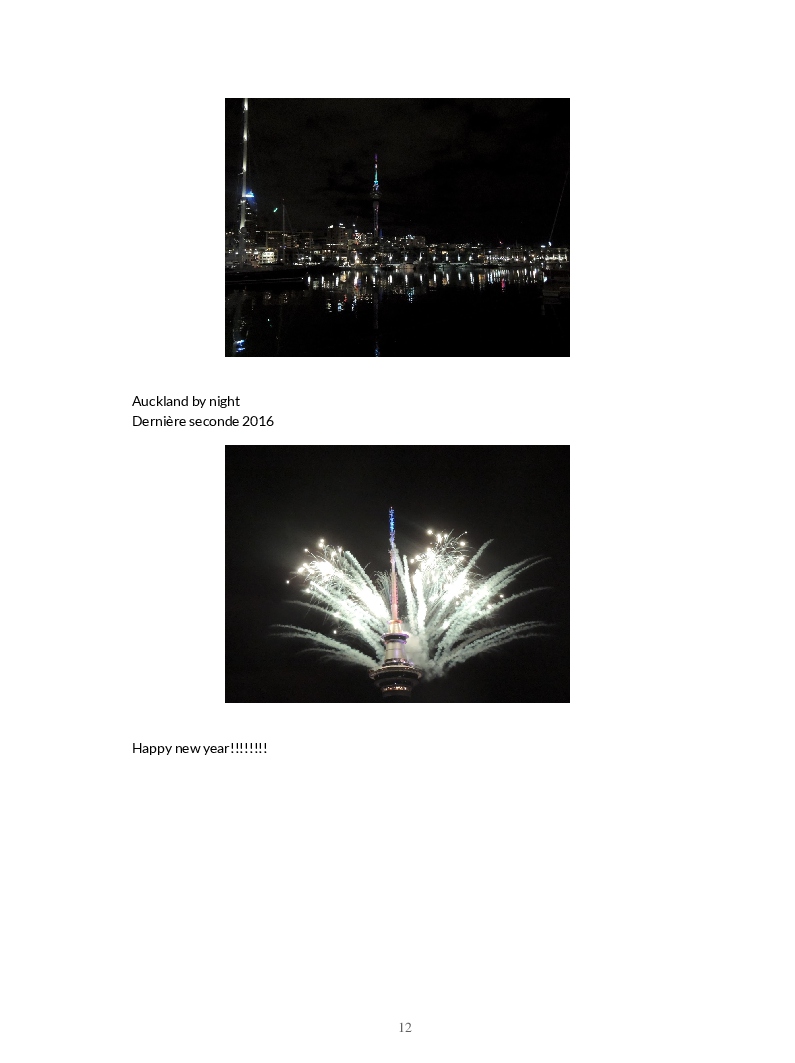 Auckland by night
Dernière seconde 2016

Happy new year!!!!!!!!

12